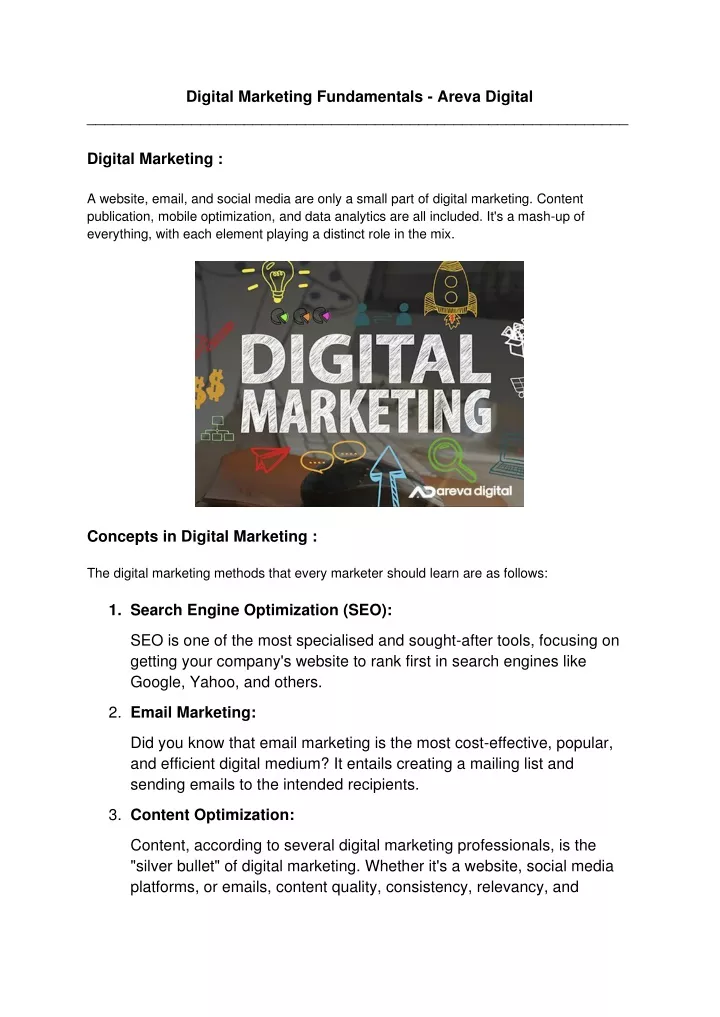 Digital Marketing Fundamentals - Areva Digital

Digital Marketing :

A website, email, and social media are only a small part of digital marketing. Content publication, mobile optimization, and data analytics are all included. It's a mash-up of everything, with each element playing a distinct role in the mix.

DIGITAL MARKETING

areva digital

Concepts in Digital Marketing :

The digital marketing methods that every marketer should learn are as follows:

1. Search Engine Optimization (SEO):

SEO is one of the most specialised and sought-after tools, focusing on getting your company's website to rank first in search engines like Google, Yahoo, and others.

2. Email Marketing:

Did you know that email marketing is the most cost-effective, popular, and efficient digital medium? It entails creating a mailing list and sending emails to the intended recipients.

3. Content Optimization:

Content, according to several digital marketing professionals, is the "silver bullet" of digital marketing. Whether it's a website, social media platforms, or emails, content quality, consistency, relevancy, and